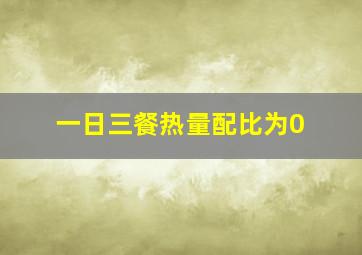 一日三餐热量配比为0